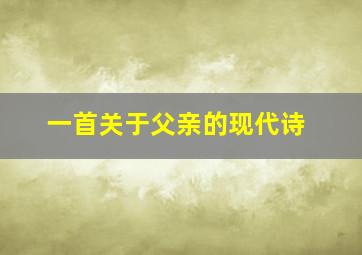 一首关于父亲的现代诗